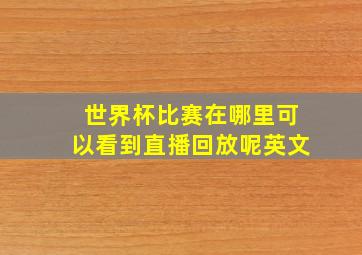 世界杯比赛在哪里可以看到直播回放呢英文